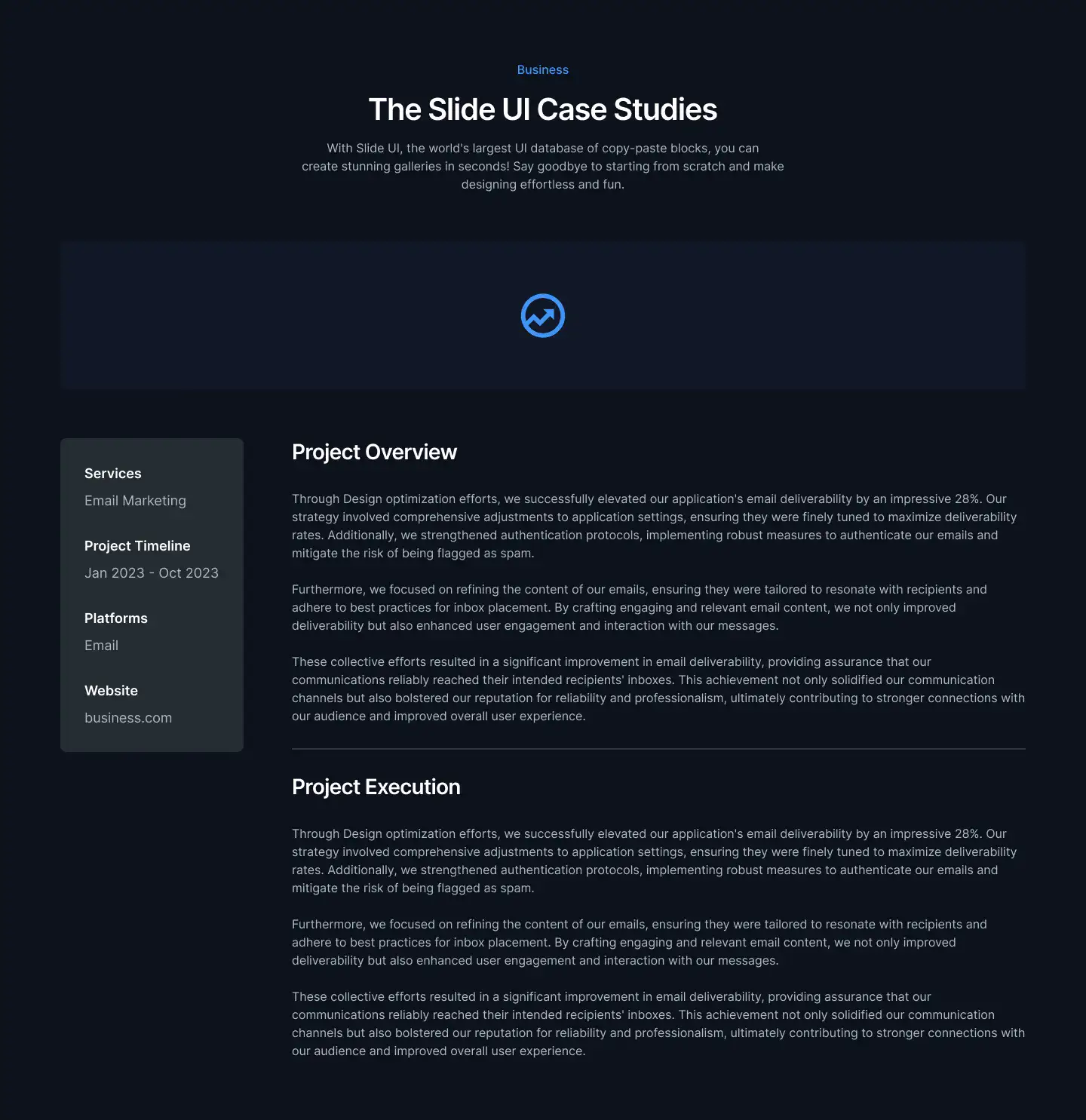 Business

The Slide UI Case Studies

With Slide UI, the world's largest UI database of copy-paste blocks, you can create stunning galleries in seconds! Say goodbye to starting from scratch and make designing effortless and fun.

Services
Email Marketing

Project Timeline
Jan 2023 - Oct 2023

Platforms
Email

Website
business.com

Project Overview

Through Design optimization efforts, we successfully elevated our application's email deliverability by an impressive 28%. Our strategy involved comprehensive adjustments to application settings, ensuring they were finely tuned to maximize deliverability rates. Additionally, we strengthened authentication protocols, implementing robust measures to authenticate our emails and mitigate the risk of being flagged as spam.

Furthermore, we focused on refining the content of our emails, ensuring they were tailored to resonate with recipients and adhere to best practices for inbox placement. By crafting engaging and relevant email content, we not only improved deliverability but also enhanced user engagement and interaction with our messages.

These collective efforts resulted in a significant improvement in email deliverability, providing assurance that our communications reliably reached their intended recipients' inboxes. This achievement not only solidified our communication channels but also bolstered our reputation for reliability and professionalism, ultimately contributing to stronger connections with our audience and improved overall user experience.

Project Execution

Through Design optimization efforts, we successfully elevated our application's email deliverability by an impressive 28%. Our strategy involved comprehensive adjustments to application settings, ensuring they were finely tuned to maximize deliverability rates. Additionally, we strengthened authentication protocols, implementing robust measures to authenticate our emails and mitigate the risk of being flagged as spam.

Furthermore, we focused on refining the content of our emails, ensuring they were tailored to resonate with recipients and adhere to best practices for inbox placement. By crafting engaging and relevant email content, we not only improved deliverability but also enhanced user engagement and interaction with our messages.

These collective efforts resulted in a significant improvement in email deliverability, providing assurance that our communications reliably reached their intended recipients' inboxes. This achievement not only solidified our communication channels but also bolstered our reputation for reliability and professionalism, ultimately contributing to stronger connections with our audience and improved overall user experience.